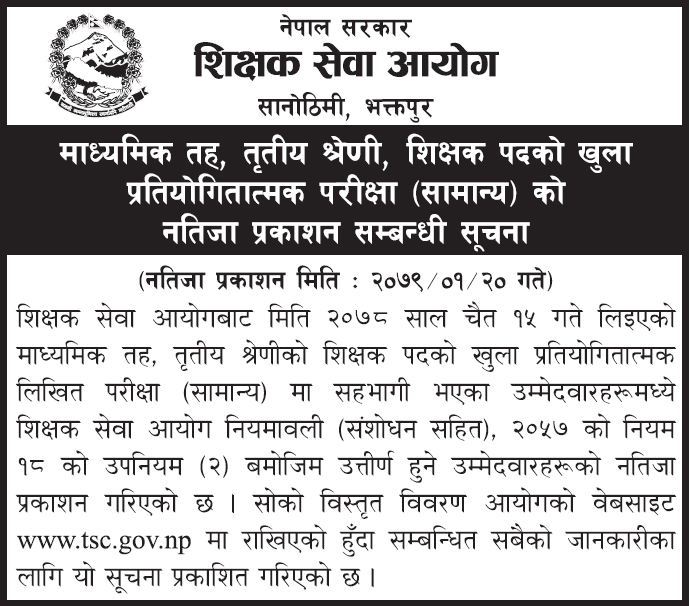 नेपाल सरकार
शिक्षक सेवा आयोग
सानोठिमी, भक्तपुर

माध्यमिक तह, तृतीय श्रेणी, शिक्षक पदको खुला प्रतियोगितात्मक परीक्षा (सामान्य) को नतिजा प्रकाशन सम्बन्धी सूचना

(नतिजा प्रकाशन मिति : २०७९/०१/२० गते)

शिक्षक सेवा आयोगबाट मिति २०७८ साल चैत १५ गते लिइएको माध्यमिक तह, तृतीय श्रेणीको शिक्षक पदको खुला प्रतियोगितात्मक लिखित परीक्षा (सामान्य) मा सहभागी भएका उम्मेदवारहरूमध्ये शिक्षक सेवा आयोग नियमावली (संशोधन सहित), २०५७ को नियम १८ को उपनियम (२) बमोजिम उत्तीर्ण हुने उम्मेदवारहरूको नतिजा प्रकाशन गरिएको छ । सोको विस्तृत विवरण आयोगको वेबसाइट www.tsc.gov.np मा राखिएको हुँदा सम्बन्धित सबैको जानकारीका लागि यो सूचना प्रकाशित गरिएको छ ।